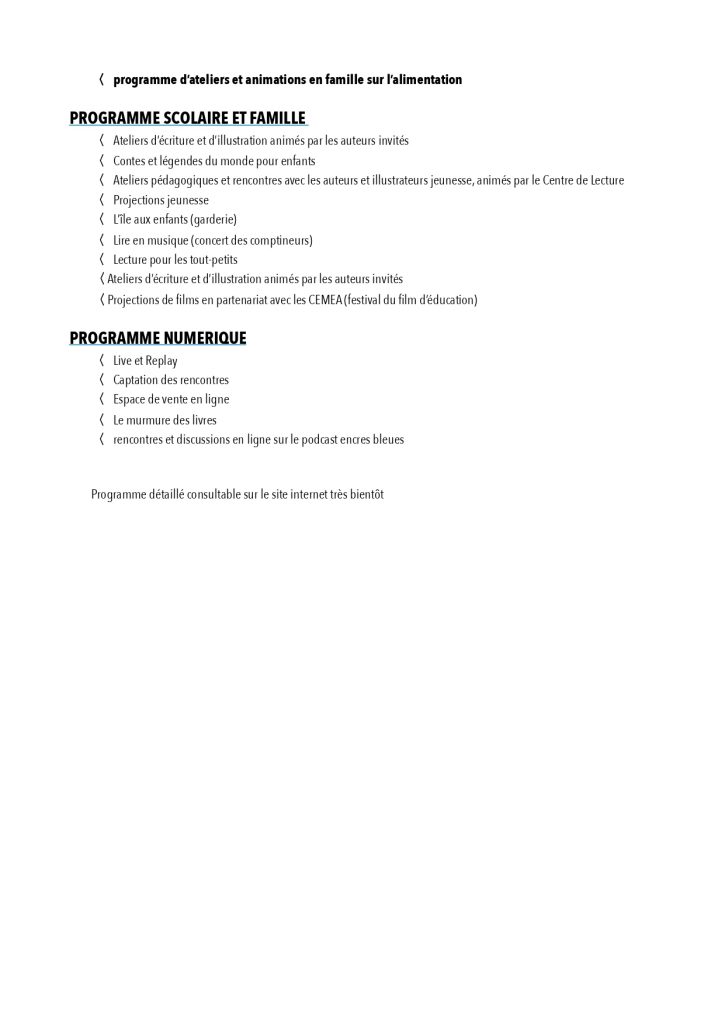 〈 programme d'ateliers et animations en famille sur l'alimentation

PROGRAMME SCOLAIRE ET FAMILLE

〈 Ateliers d'écriture et d'illustration animés par les auteurs invités
〈 Contes et légendes du monde pour enfants
〈 Ateliers pédagogiques et rencontres avec les auteurs et illustrateurs jeunesse, animés par le Centre de Lecture
〈 Projections jeunesse
〈 L'île aux enfants (garderie)
〈 Lire en musique (concert des comptineurs)
〈 Lecture pour les tout-petits
〈 Ateliers d'écriture et d'illustration animés par les auteurs invités
〈 Projections de films en partenariat avec les CEMEA (festival du film d'éducation)

PROGRAMME NUMERIQUE

〈 Live et Replay
〈 Captation des rencontres
〈 Espace de vente en ligne
〈 Le murmure des livres
〈 rencontres et discussions en ligne sur le podcast encres bleues

Programme détaillé consultable sur le site internet très bientôt